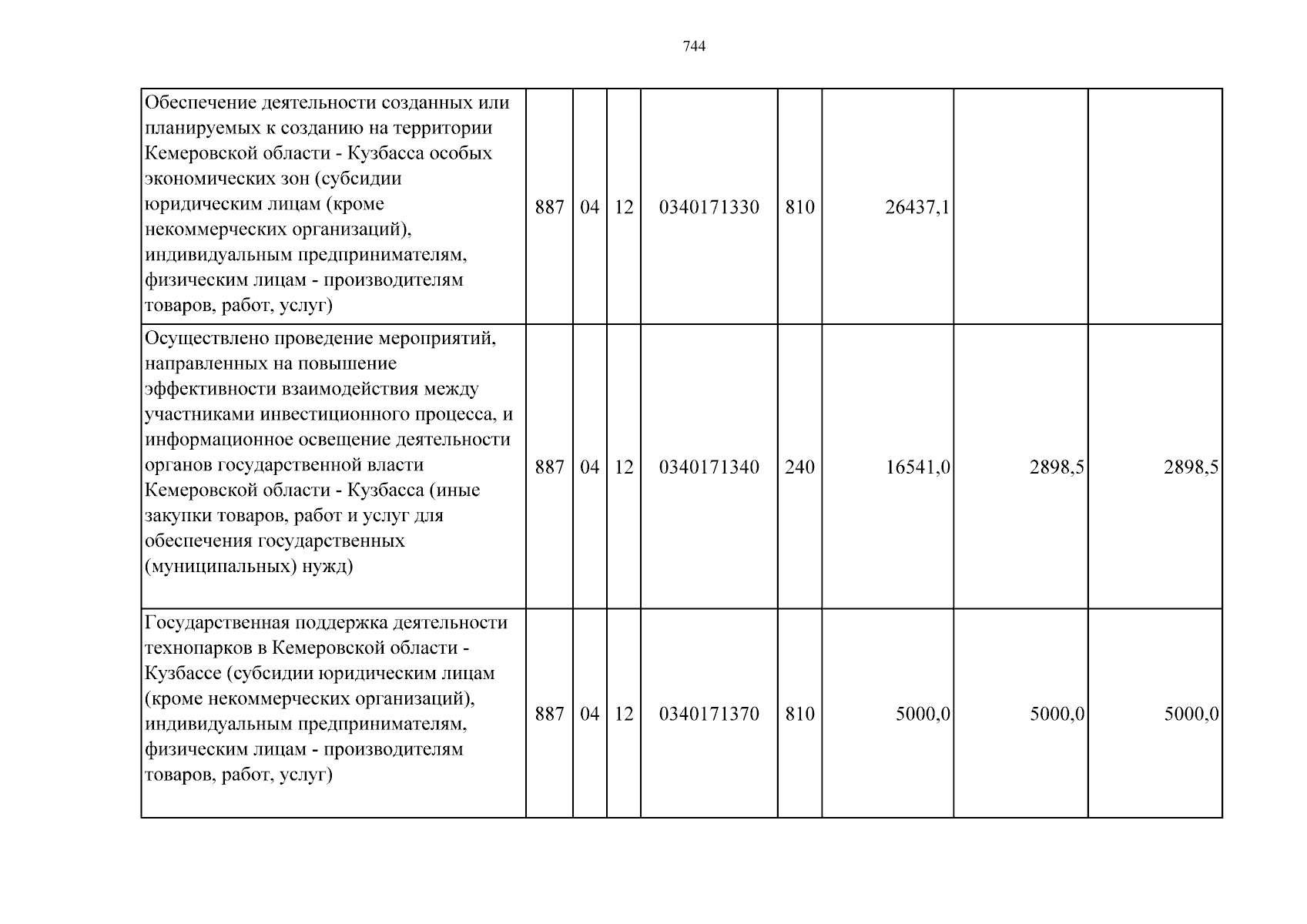 744

| Обеспечение деятельности созданных или планируемых к созданию на территории Кемеровской области - Кузбасса особых экономических зон (субсидии юридическим лицам (кроме некоммерческих организаций), индивидуальным предпринимателям, физическим лицам - производителям товаров, работ, услуг) | 887 | 04 | 12 | 0340171330 | 810 | 26437,1 | | |
|---|---|---|---|---|---|---|---|---|
| Осуществлено проведение мероприятий, направленных на повышение эффективности взаимодействия между участниками инвестиционного процесса, и информационное освещение деятельности органов государственной власти Кемеровской области - Кузбасса (иные закупки товаров, работ и услуг для обеспечения государственных (муниципальных) нужд) | 887 | 04 | 12 | 0340171340 | 240 | 16541,0 | 2898,5 | 2898,5 |
| Государственная поддержка деятельности технопарков в Кемеровской области - Кузбассе (субсидии юридическим лицам (кроме некоммерческих организаций), индивидуальным предпринимателям, физическим лицам - производителям товаров, работ, услуг) | 887 | 04 | 12 | 0340171370 | 810 | 5000,0 | 5000,0 | 5000,0 |